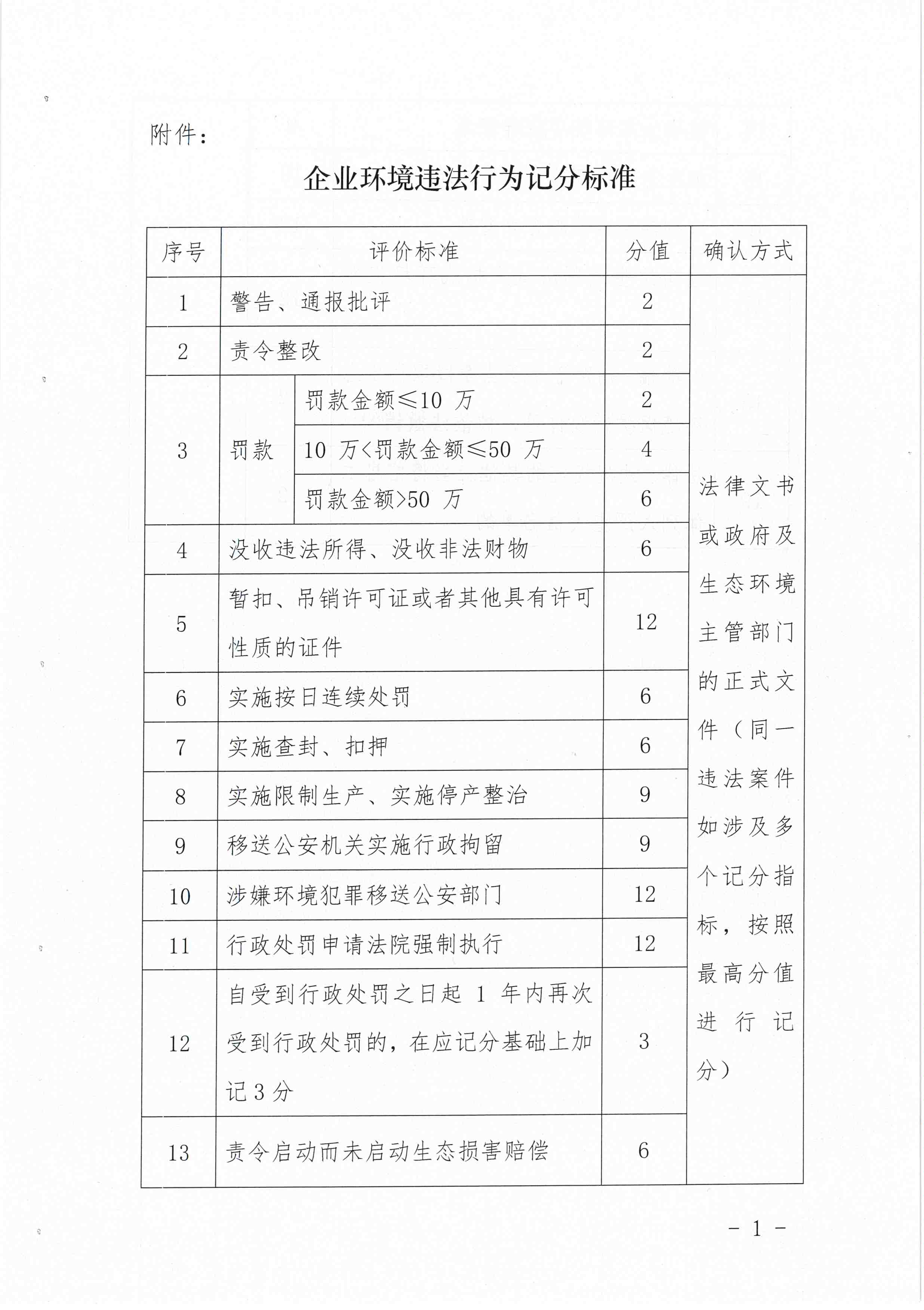 附件：

企业环境违法行为记分标准

| 序号 | 评价标准 | | 分值 | 确认方式 |
|---|---|---|---|---|
| 1 | 警告、通报批评 | | 2 | 法律文书或政府及生态环境主管部门的正式文件（同一违法案件如涉及多个记分指标，按照最高分值进行记分） |
| 2 | 责令整改 | | 2 | |
| 3 | 罚款 | 罚款金额≤10 万 | 2 | |
| | | 10 万<罚款金额≤50 万 | 4 | |
| | | 罚款金额>50 万 | 6 | |
| 4 | 没收违法所得、没收非法财物 | | 6 | |
| 5 | 暂扣、吊销许可证或者其他具有许可性质的证件 | | 12 | |
| 6 | 实施按日连续处罚 | | 6 | |
| 7 | 实施查封、扣押 | | 6 | |
| 8 | 实施限制生产、实施停产整治 | | 9 | |
| 9 | 移送公安机关实施行政拘留 | | 9 | |
| 10 | 涉嫌环境犯罪移送公安部门 | | 12 | |
| 11 | 行政处罚申请法院强制执行 | | 12 | |
| 12 | 自受到行政处罚之日起 1 年内再次受到行政处罚的，在应记分基础上加记 3 分 | | 3 | |
| 13 | 责令启动而未启动生态损害赔偿 | | 6 | |

- 1 -